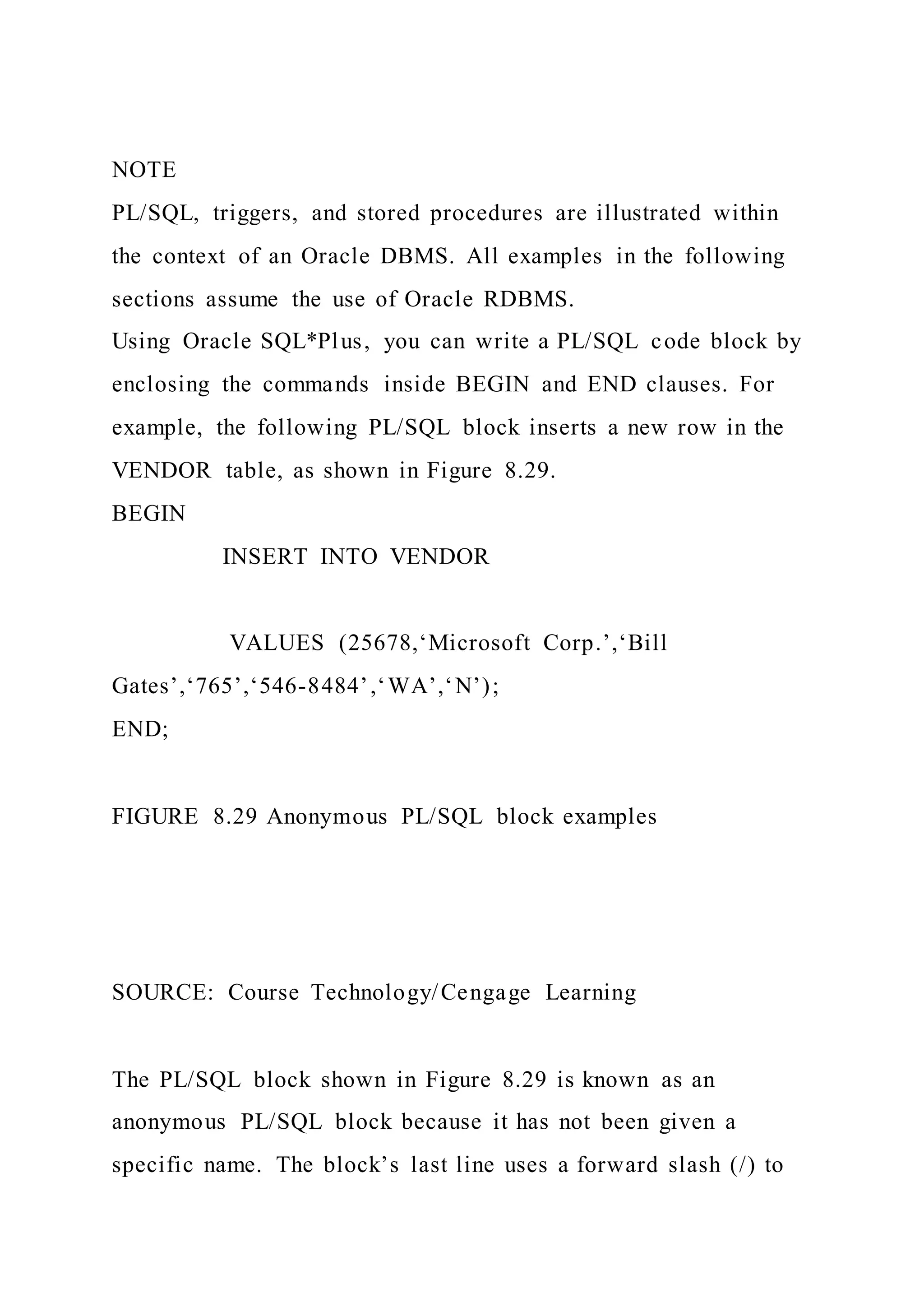 NOTE
PL/SQL, triggers, and stored procedures are illustrated within the context of an Oracle DBMS. All examples in the following sections assume the use of Oracle RDBMS.
Using Oracle SQL*Plus, you can write a PL/SQL code block by enclosing the commands inside BEGIN and END clauses. For example, the following PL/SQL block inserts a new row in the VENDOR table, as shown in Figure 8.29.
BEGIN
INSERT INTO VENDOR

VALUES (25678,‘Microsoft Corp.’,‘Bill Gates’,‘765’,‘546-8484’,‘WA’,‘N’);
END;

FIGURE 8.29 Anonymous PL/SQL block examples

SOURCE: Course Technology/Cengage Learning

The PL/SQL block shown in Figure 8.29 is known as an anonymous PL/SQL block because it has not been given a specific name. The block’s last line uses a forward slash (/) to